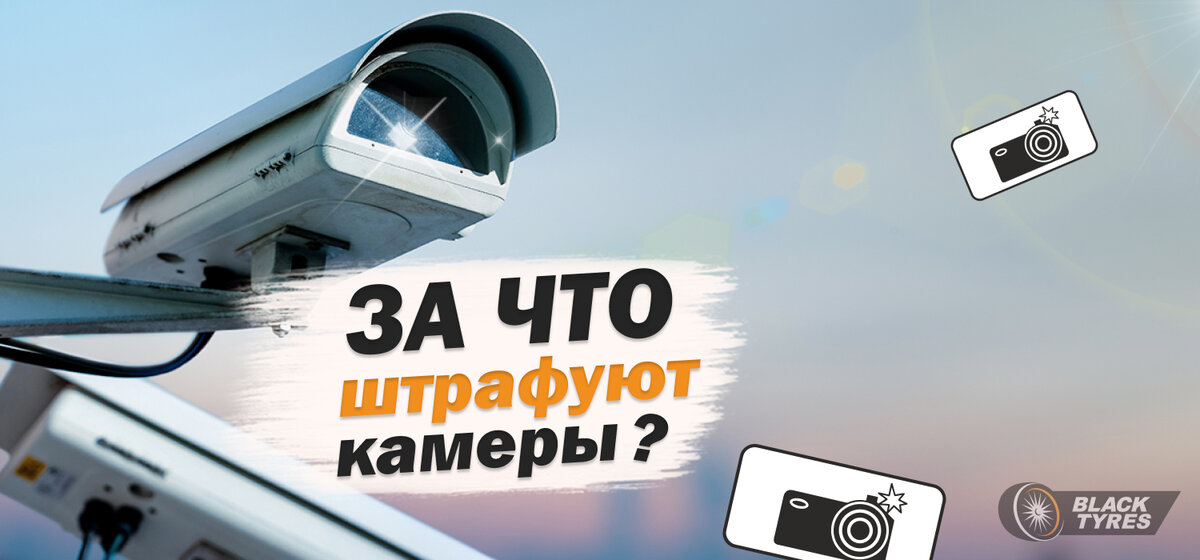 ЗА ЧТО
штрафуют
камеры ?

BLACK TYRES